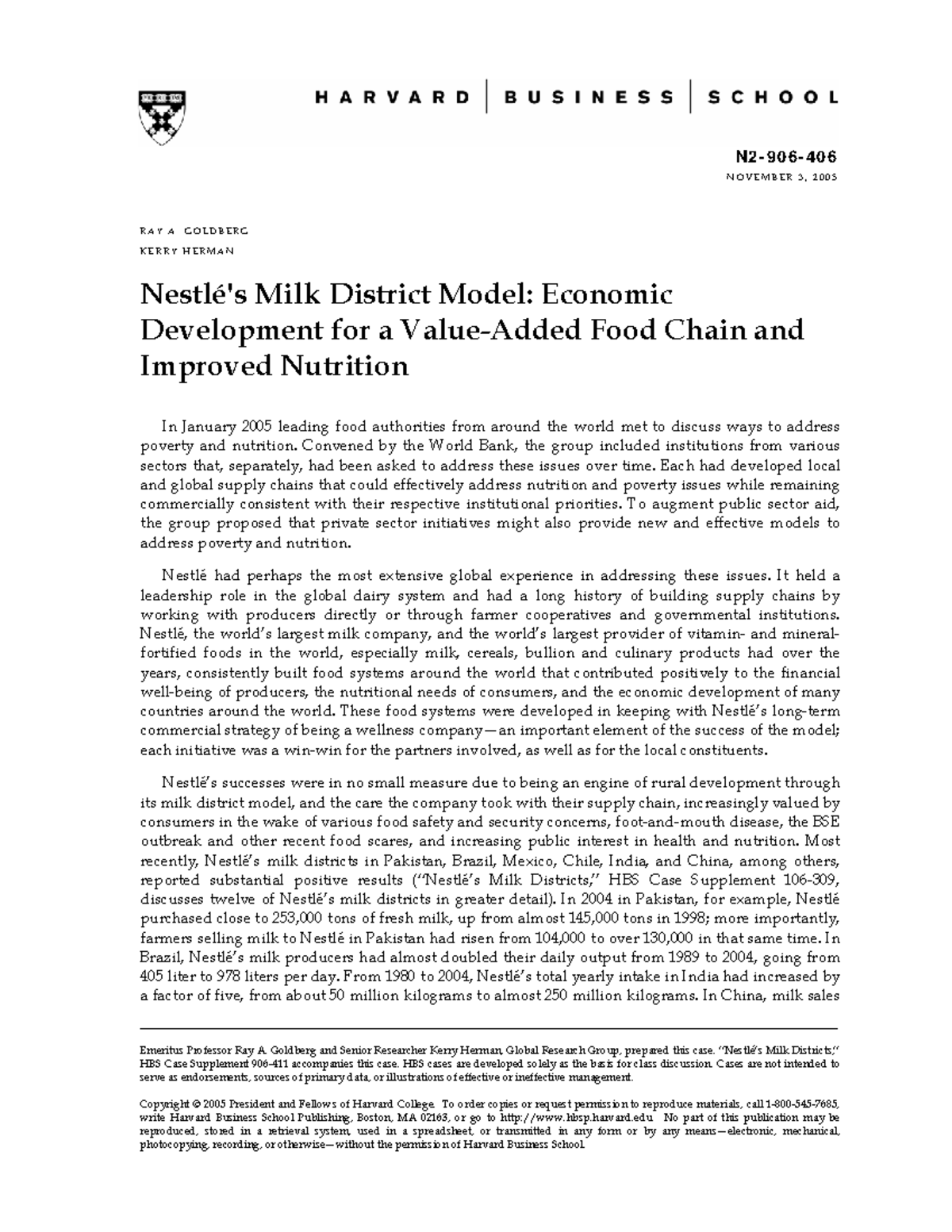 HARVARD | BUSINESS | SCHOOL

N2-906-406
NOVEMBER 3, 2005

RAY A. GOLDBERG
KERRY HERMAN

Nestlé's Milk District Model: Economic Development for a Value-Added Food Chain and Improved Nutrition

In January 2005 leading food authorities from around the world met to discuss ways to address poverty and nutrition. Convened by the World Bank, the group included institutions from various sectors that, separately, had been asked to address these issues over time. Each had developed local and global supply chains that could effectively address nutrition and poverty issues while remaining commercially consistent with their respective institutional priorities. To augment public sector aid, the group proposed that private sector initiatives might also provide new and effective models to address poverty and nutrition.

Nestlé had perhaps the most extensive global experience in addressing these issues. It held a leadership role in the global dairy system and had a long history of building supply chains by working with producers directly or through farmer cooperatives and governmental institutions. Nestlé, the world's largest milk company, and the world's largest provider of vitamin- and mineral-fortified foods in the world, especially milk, cereals, bullion and culinary products had over the years, consistently built food systems around the world that contributed positively to the financial well-being of producers, the nutritional needs of consumers, and the economic development of many countries around the world. These food systems were developed in keeping with Nestlé's long-term commercial strategy of being a wellness company—an important element of the success of the model; each initiative was a win-win for the partners involved, as well as for the local constituents.

Nestlé's successes were in no small measure due to being an engine of rural development through its milk district model, and the care the company took with their supply chain, increasingly valued by consumers in the wake of various food safety and security concerns, foot-and-mouth disease, the BSE outbreak and other recent food scares, and increasing public interest in health and nutrition. Most recently, Nestlé's milk districts in Pakistan, Brazil, Mexico, Chile, India, and China, among others, reported substantial positive results ("Nestlé's Milk Districts," HBS Case Supplement 106-309, discusses twelve of Nestlé's milk districts in greater detail). In 2004 in Pakistan, for example, Nestlé purchased close to 253,000 tons of fresh milk, up from almost 145,000 tons in 1998; more importantly, farmers selling milk to Nestlé in Pakistan had risen from 104,000 to over 130,000 in that same time. In Brazil, Nestlé's milk producers had almost doubled their daily output from 1989 to 2004, going from 405 liter to 978 liters per day. From 1980 to 2004, Nestlé's total yearly intake in India had increased by a factor of five, from about 50 million kilograms to almost 250 million kilograms. In China, milk sales

Emeritus Professor Ray A. Goldberg and Senior Researcher Kerry Herman, Global Research Group, prepared this case. "Nestlé's Milk Districts," HBS Case Supplement 906-411 accompanies this case. HBS cases are developed solely as the basis for class discussion. Cases are not intended to serve as endorsements, sources of primary data, or illustrations of effective or ineffective management.

Copyright © 2005 President and Fellows of Harvard College. To order copies or request permission to reproduce materials, call 1-800-545-7685, write Harvard Business School Publishing, Boston, MA 02163, or go to http://www.hbsp.harvard.edu. No part of this publication may be reproduced, stored in a retrieval system, used in a spreadsheet, or transmitted in any form or by any means—electronic, mechanical, photocopying, recording, or otherwise—without the permission of Harvard Business School.